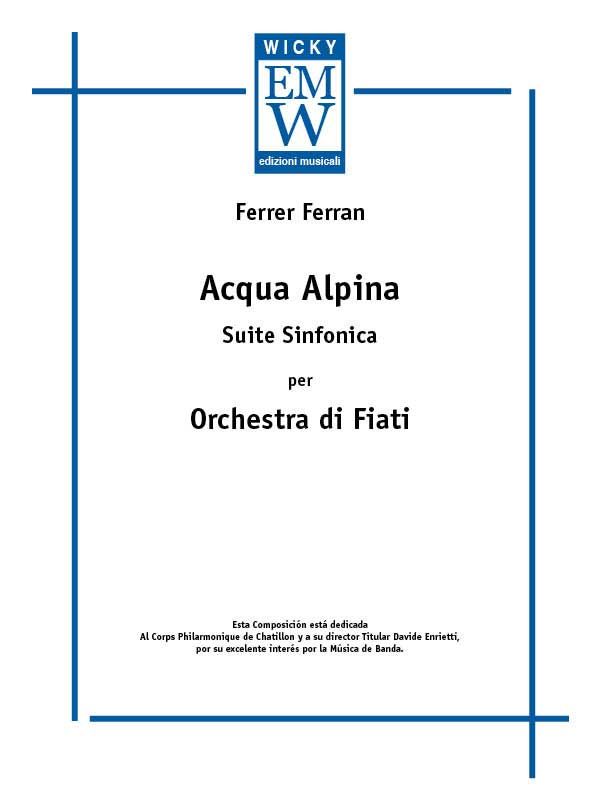 WICKY
EM
W
edizioni musicali

Ferrer Ferran

Acqua Alpina

Suite Sinfonica

per

Orchestra di Fiati

Esta Composición está dedicada
Al Corps Philarmonique de Chatillon y a su director Titular Davide Enrietti,
por su excelente interés por la Música de Banda.